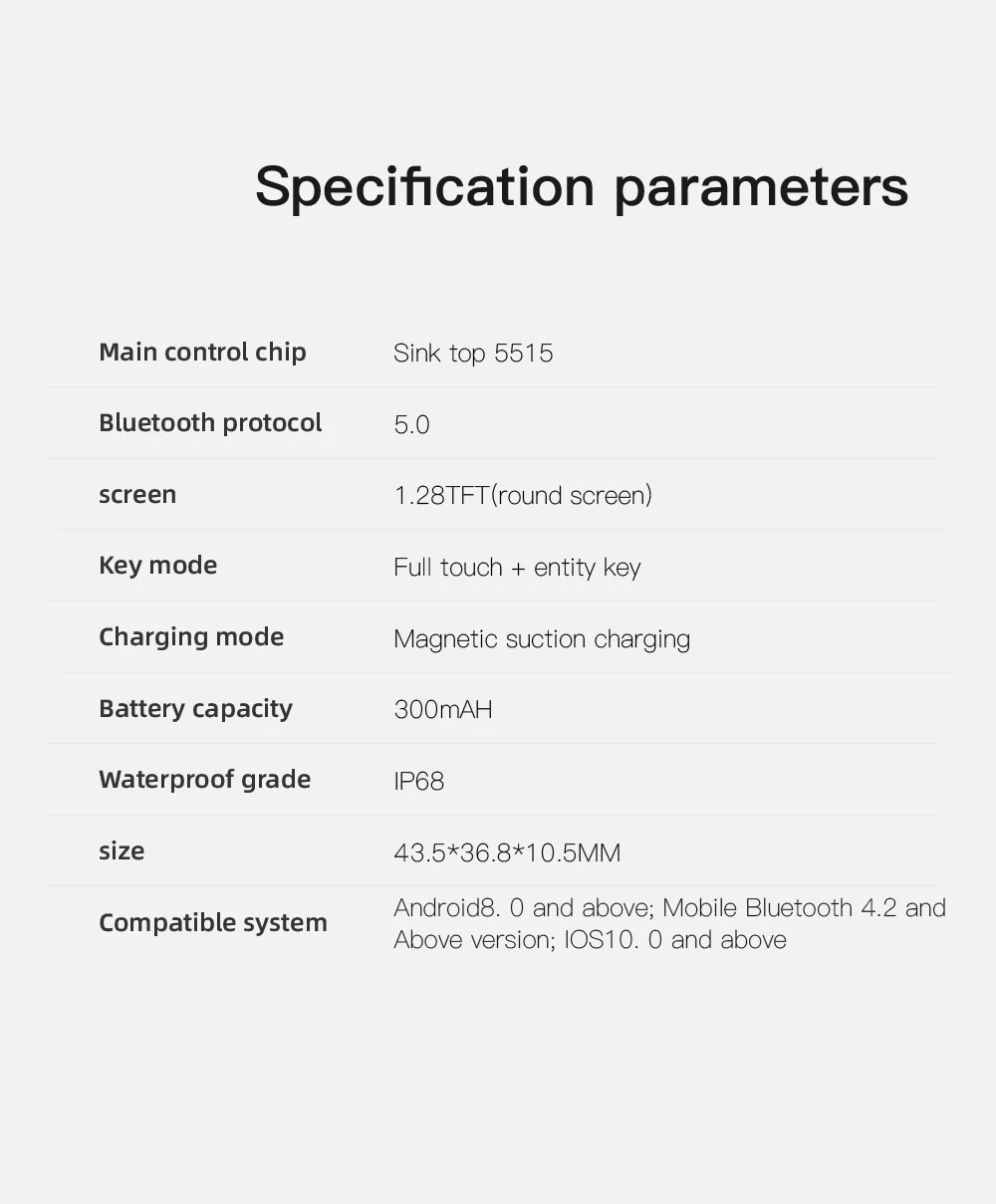 Specification parameters

Main control chip
Sink top 5515

Bluetooth protocol
5.0

screen
1.28TFT(round screen)

Key mode
Full touch + entity key

Charging mode
Magnetic suction charging

Battery capacity
300mAH

Waterproof grade
IP68

size
43.5*36.8*10.5MM

Compatible system
Android8. 0 and above; Mobile Bluetooth 4.2 and Above version; IOS10. 0 and above